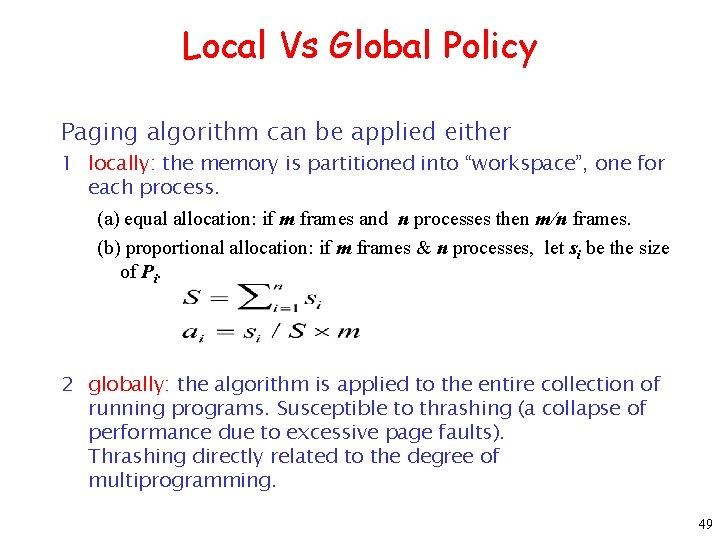 Local Vs Global Policy

Paging algorithm can be applied either

1 locally: the memory is partitioned into “workspace”, one for each process.

(a) equal allocation: if $m$ frames and $n$ processes then $m/n$ frames.

(b) proportional allocation: if $m$ frames & $n$ processes, let $s_i$ be the size of $P_i$.

$S = \sum_{i=1}^{n} s_i$

$a_i = s_i / S \times m$

2 globally: the algorithm is applied to the entire collection of running programs. Susceptible to thrashing (a collapse of performance due to excessive page faults).
Thrashing directly related to the degree of multiprogramming.

49